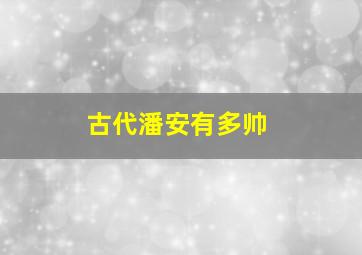 古代潘安有多帅